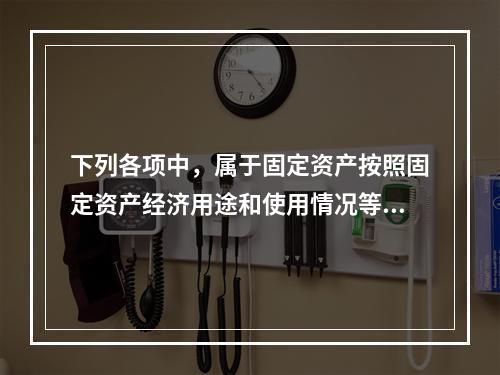 下列各项中，属于固定资产按照固定资产经济用途和使用情况等...